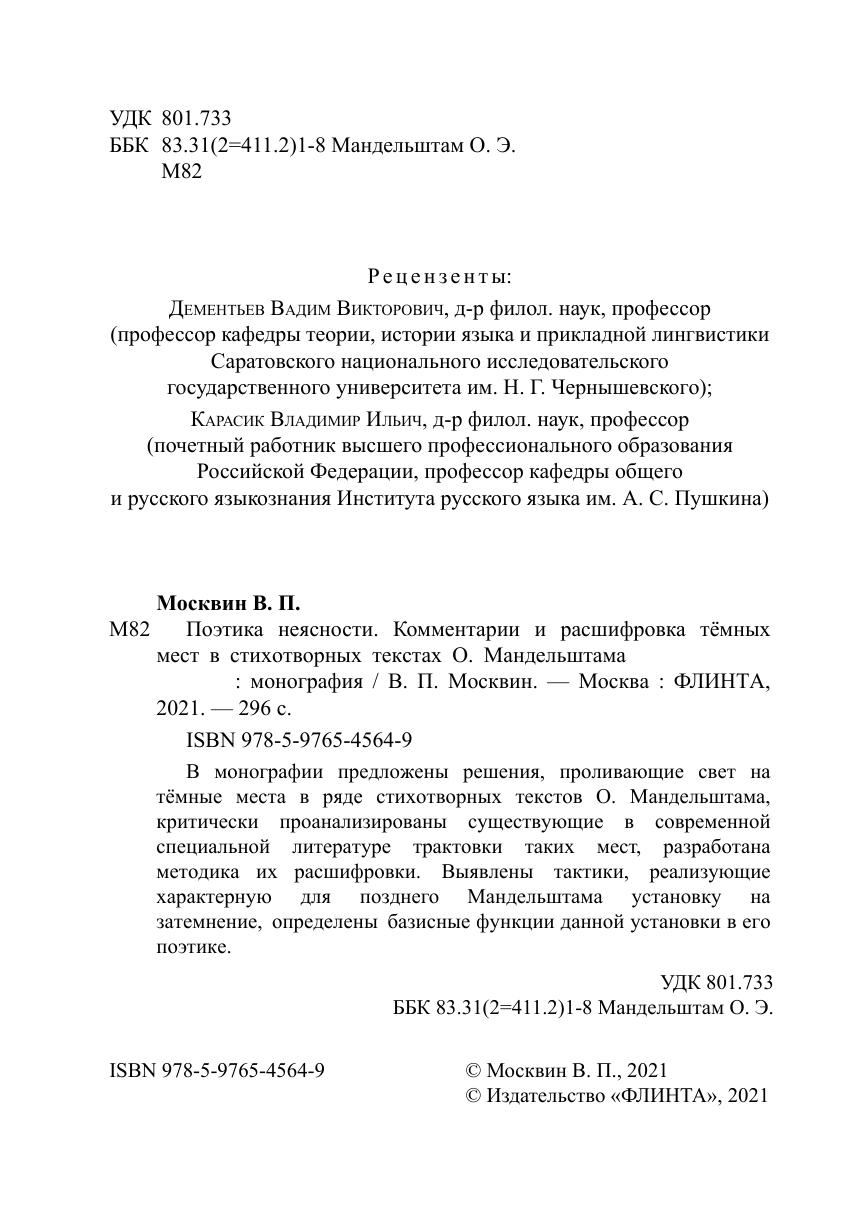 УДК 801.733
ББК 83.31(2=411.2)1-8 Мандельштам О. Э.
М82

Рецензенты:

Дементьев Вадим Викторович, д-р филол. наук, профессор (профессор кафедры теории, истории языка и прикладной лингвистики Саратовского национального исследовательского государственного университета им. Н. Г. Чернышевского);

Карасик Владимир Ильич, д-р филол. наук, профессор (почетный работник высшего профессионального образования Российской Федерации, профессор кафедры общего и русского языкознания Института русского языка им. А. С. Пушкина)

Москвин В. П.

М82 Поэтика неясности. Комментарии и расшифровка тёмных мест в стихотворных текстах О. Мандельштама : монография / В. П. Москвин. — Москва : ФЛИНТА, 2021. — 296 с.

ISBN 978-5-9765-4564-9

В монографии предложены решения, проливающие свет на тёмные места в ряде стихотворных текстов О. Мандельштама, критически проанализированы существующие в современной специальной литературе трактовки таких мест, разработана методика их расшифровки. Выявлены тактики, реализующие характерную для позднего Мандельштама установку на затемнение, определены базисные функции данной установки в его поэтике.

УДК 801.733
ББК 83.31(2=411.2)1-8 Мандельштам О. Э.

ISBN 978-5-9765-4564-9

© Москвин В. П., 2021
© Издательство «ФЛИНТА», 2021